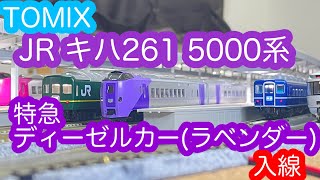 TOMIX
JR キハ261 5000系

JR

特急
ディーゼルカー(ラベンダー)
入線